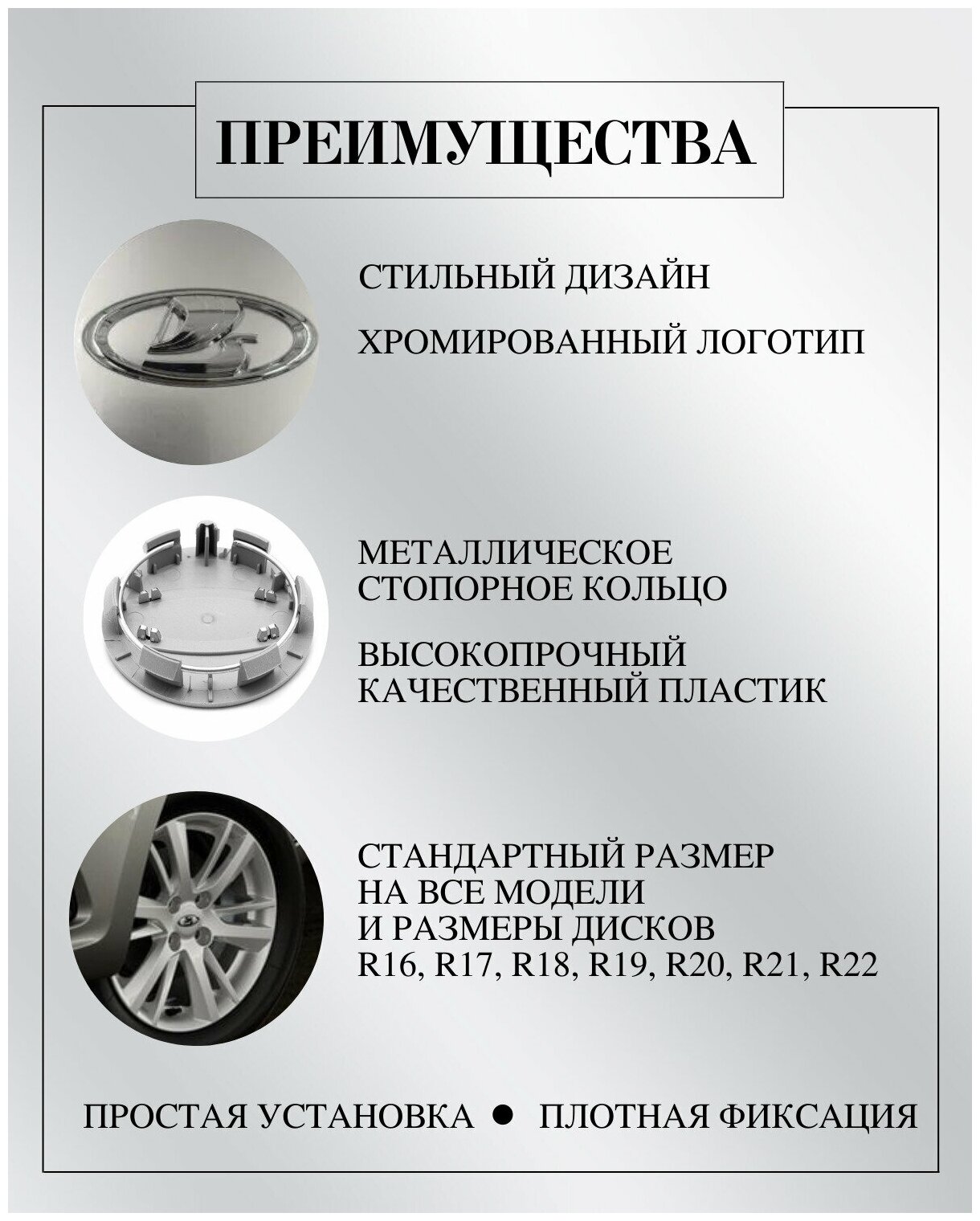 ПРЕИМУЩЕСТВА

СТИЛЬНЫЙ ДИЗАЙН

ХРОМИРОВАННЫЙ ЛОГОТИП

МЕТАЛЛИЧЕСКОЕ СТОПОРНОЕ КОЛЬЦО

ВЫСОКОПРОЧНЫЙ КАЧЕСТВЕННЫЙ ПЛАСТИК

СТАНДАРТНЫЙ РАЗМЕР НА ВСЕ МОДЕЛИ И РАЗМЕРЫ ДИСКОВ R16, R17, R18, R19, R20, R21, R22

ПРОСТАЯ УСТАНОВКА ● ПЛОТНАЯ ФИКСАЦИЯ